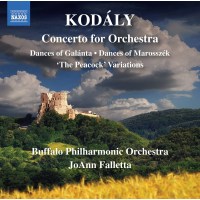 NAXOS

KODÁLY

Concerto for Orchestra

Dances of Galánta • Dances of Marosszék

'The Peacock' Variations

Buffalo Philharmonic Orchestra

JoAnn Falletta